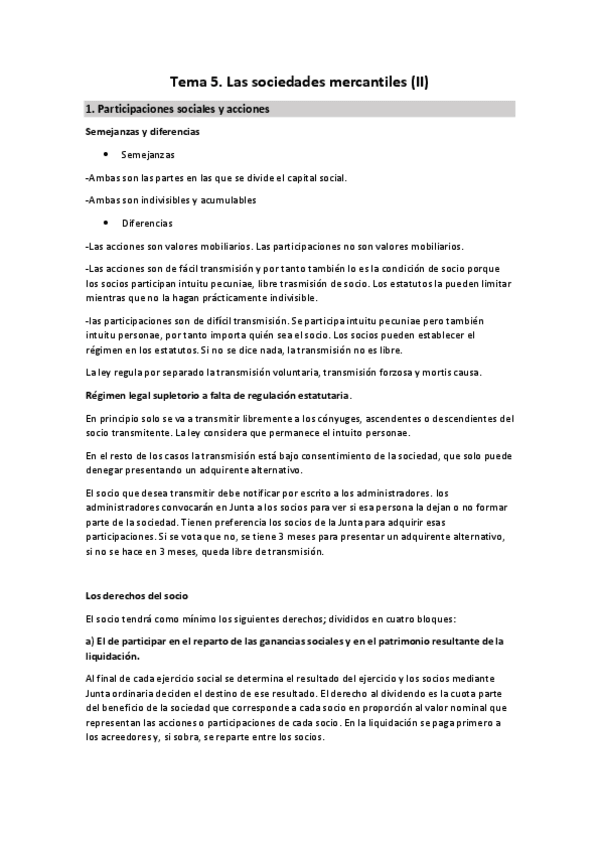 Tema 5. Las sociedades mercantiles (II)

1. Participaciones sociales y acciones

Semejanzas y diferencias

• Semejanzas

-Ambas son las partes en las que se divide el capital social.

-Ambas son indivisibles y acumulables

• Diferencias

-Las acciones son valores mobiliarios. Las participaciones no son valores mobiliarios.

-Las acciones son de fácil transmisión y por tanto también lo es la condición de socio porque los socios participan intuitu pecuniae, libre trasmisión de socio. Los estatutos la pueden limitar mientras que no la hagan prácticamente indivisible.

-las participaciones son de difícil transmisión. Se participa intuitu pecuniae pero también intuitu personae, por tanto importa quién sea el socio. Los socios pueden establecer el régimen en los estatutos. Si no se dice nada, la transmisión no es libre.

La ley regula por separado la transmisión voluntaria, transmisión forzosa y mortis causa.

Régimen legal supletorio a falta de regulación estatutaria.

En principio solo se va a transmitir libremente a los cónyuges, ascendentes o descendientes del socio transmitente. La ley considera que permanece el intuito personae.

En el resto de los casos la transmisión está bajo consentimiento de la sociedad, que solo puede denegar presentando un adquirente alternativo.

El socio que desea transmitir debe notificar por escrito a los administradores. los administradores convocarán en Junta a los socios para ver si esa persona la dejan o no formar parte de la sociedad. Tienen preferencia los socios de la Junta para adquirir esas participaciones. Si se vota que no, se tiene 3 meses para presentar un adquirente alternativo, si no se hace en 3 meses, queda libre de transmisión.

Los derechos del socio

El socio tendrá como mínimo los siguientes derechos; divididos en cuatro bloques:

a) El de participar en el reparto de las ganancias sociales y en el patrimonio resultante de la liquidación.

Al final de cada ejercicio social se determina el resultado del ejercicio y los socios mediante Junta ordinaria deciden el destino de ese resultado. El derecho al dividendo es la cuota parte del beneficio de la sociedad que corresponde a cada socio en proporción al valor nominal que representan las acciones o participaciones de cada socio. En la liquidación se paga primero a los acreedores y, si sobra, se reparte entre los socios.